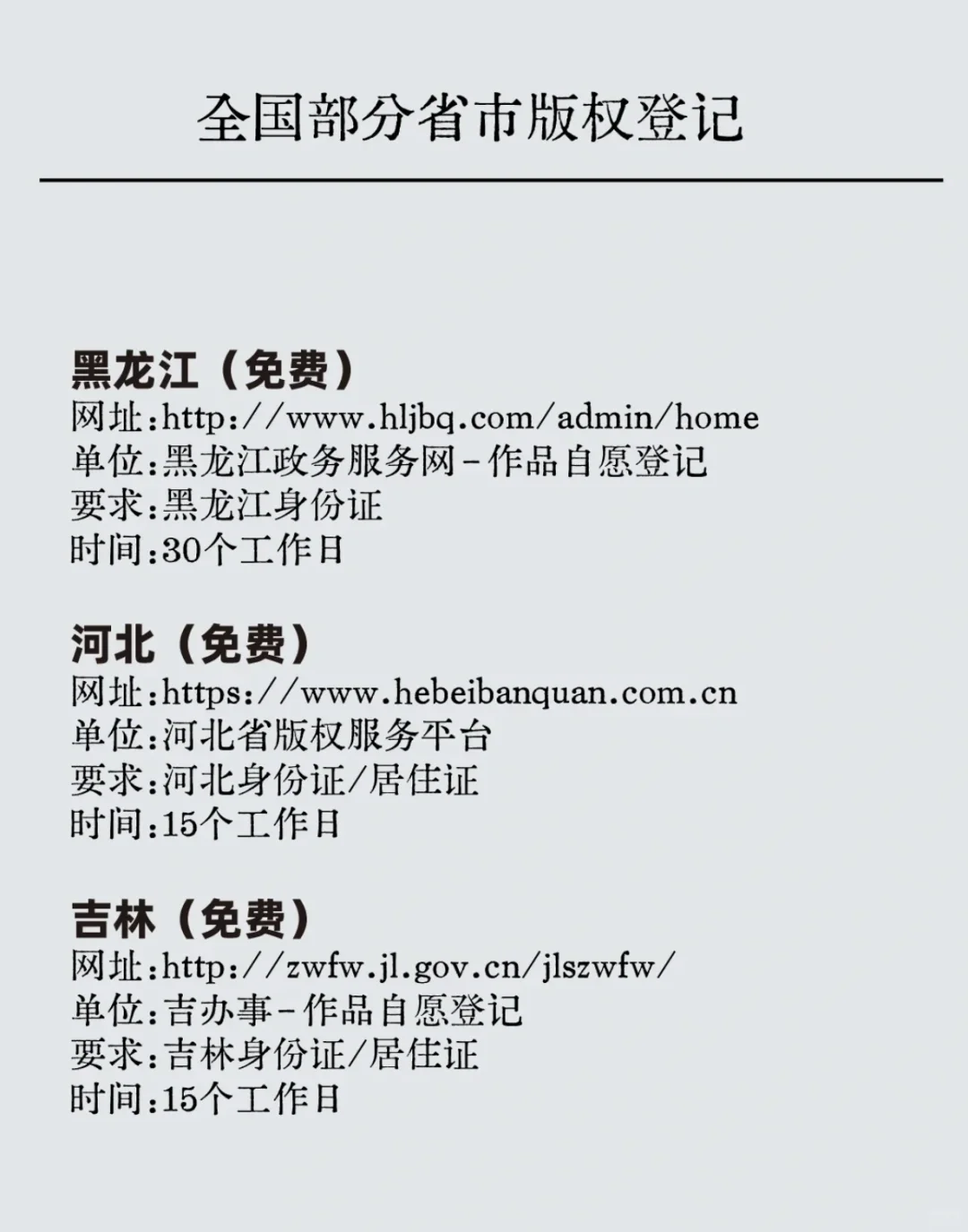 全国部分省市版权登记

黑龙江（免费）
网址:http://www.hljbq.com/admin/home
单位:黑龙江政务服务网-作品自愿登记
要求:黑龙江身份证
时间:30个工作日

河北（免费）
网址:https://www.hebeibanquan.com.cn
单位:河北省版权服务平台
要求:河北身份证/居住证
时间:15个工作日

吉林（免费）
网址:http://zwfw.jl.gov.cn/jlszwfw/
单位:吉办事-作品自愿登记
要求:吉林身份证/居住证
时间:15个工作日